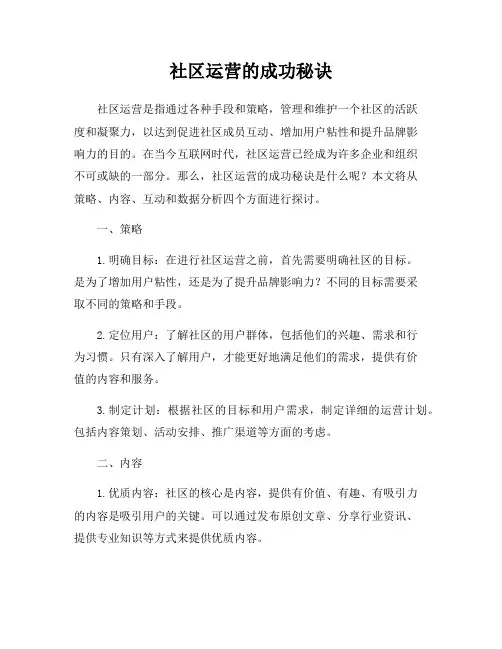 社区运营的成功秘诀

社区运营是指通过各种手段和策略，管理和维护一个社区的活跃度和凝聚力，以达到促进社区成员互动、增加用户粘性和提升品牌影响力的目的。在当今互联网时代，社区运营已经成为许多企业和组织不可或缺的一部分。那么，社区运营的成功秘诀是什么呢？本文将从策略、内容、互动和数据分析四个方面进行探讨。

一、策略

1. 明确目标：在进行社区运营之前，首先需要明确社区的目标。是为了增加用户粘性，还是为了提升品牌影响力？不同的目标需要采取不同的策略和手段。

2. 定位用户：了解社区的用户群体，包括他们的兴趣、需求和行为习惯。只有深入了解用户，才能更好地满足他们的需求，提供有价值的内容和服务。

3. 制定计划：根据社区的目标和用户需求，制定详细的运营计划。包括内容策划、活动安排、推广渠道等方面的考虑。

二、内容

1. 优质内容：社区的核心是内容，提供有价值、有趣、有吸引力的内容是吸引用户的关键。可以通过发布原创文章、分享行业资讯、提供专业知识等方式来提供优质内容。